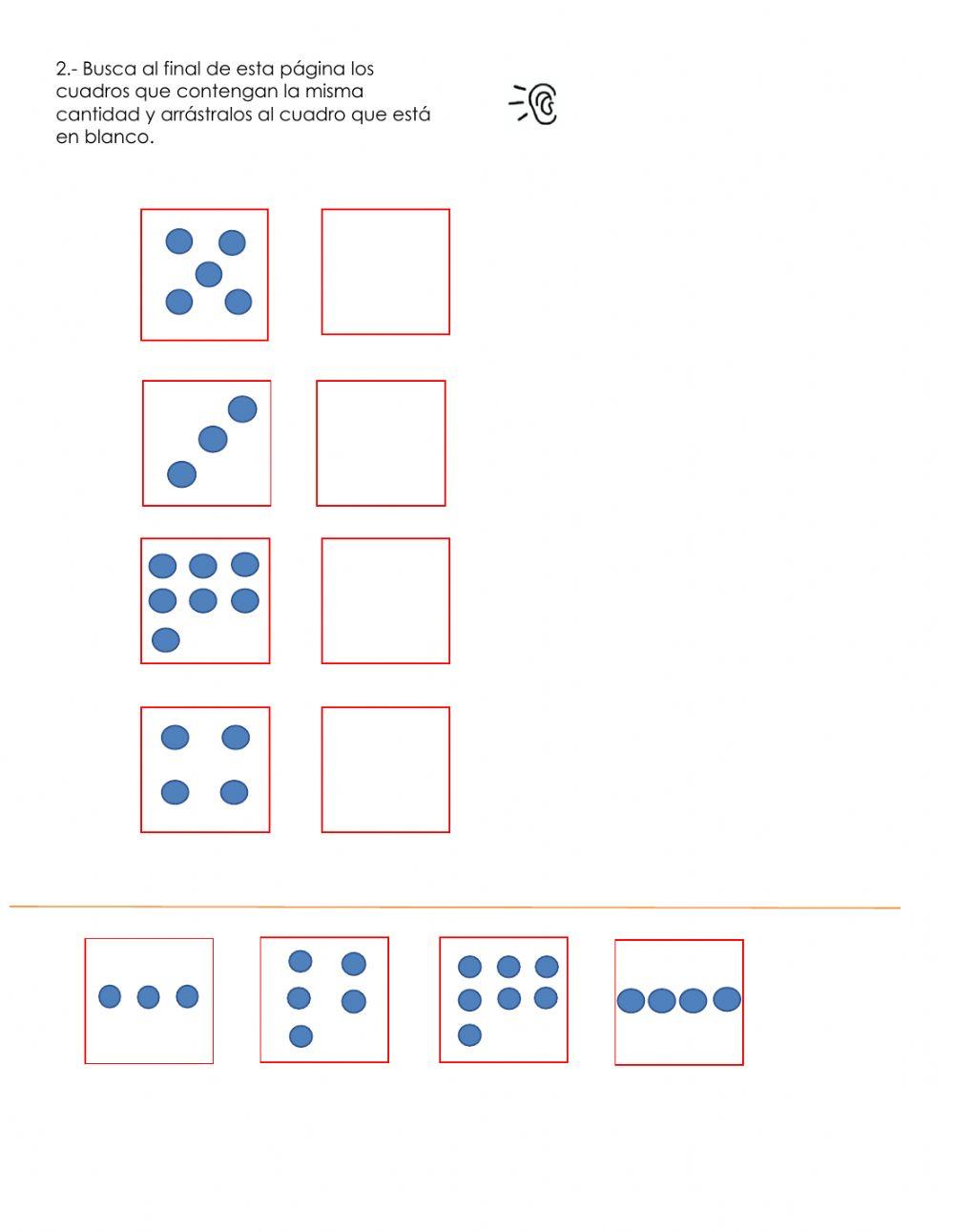 2.- Busca al final de esta página los cuadros que contengan la misma cantidad y arrástralos al cuadro que está en blanco.